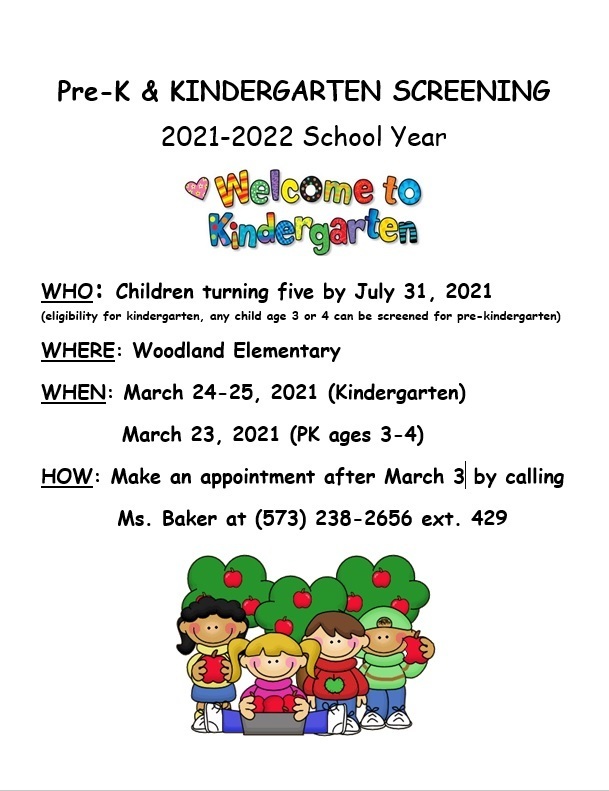 Pre-K & KINDERGARTEN SCREENING

2021-2022 School Year

Welcome to Kindergarten

WHO: Children turning five by July 31, 2021
(eligibility for kindergarten, any child age 3 or 4 can be screened for pre-kindergarten)

WHERE: Woodland Elementary

WHEN: March 24-25, 2021 (Kindergarten)

March 23, 2021 (PK ages 3-4)

HOW: Make an appointment after March 3 by calling

Ms. Baker at (573) 238-2656 ext. 429